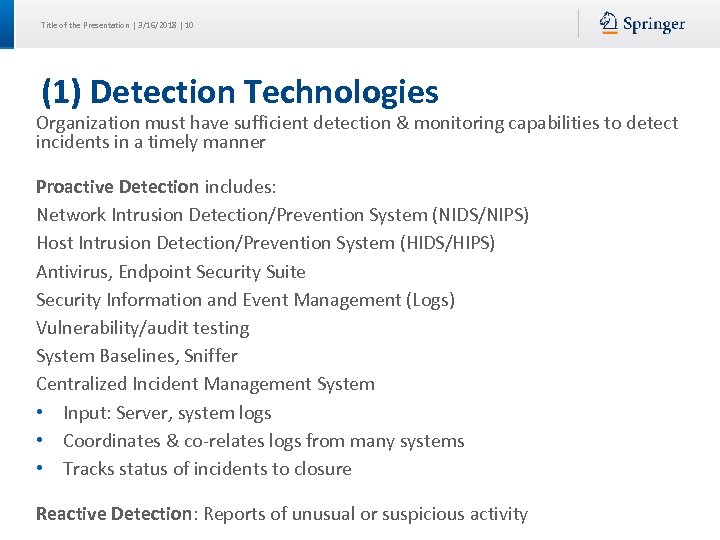 Title of the Presentation | 3/16/2018 | 10

Springer

(1) Detection Technologies

Organization must have sufficient detection & monitoring capabilities to detect incidents in a timely manner

Proactive Detection includes:

Network Intrusion Detection/Prevention System (NIDS/NIPS)

Host Intrusion Detection/Prevention System (HIDS/HIPS)

Antivirus, Endpoint Security Suite

Security Information and Event Management (Logs)

Vulnerability/audit testing

System Baselines, Sniffer

Centralized Incident Management System

• Input: Server, system logs
• Coordinates & co-relates logs from many systems
• Tracks status of incidents to closure

Reactive Detection: Reports of unusual or suspicious activity